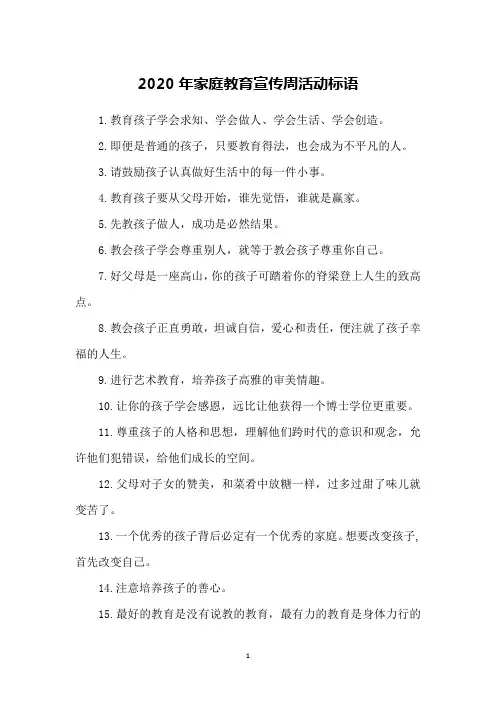 2020 年家庭教育宣传周活动标语

1.教育孩子学会求知、学会做人、学会生活、学会创造。

2.即便是普通的孩子，只要教育得法，也会成为不平凡的人。

3.请鼓励孩子认真做好生活中的每一件小事。

4.教育孩子要从父母开始，谁先觉悟，谁就是赢家。

5.先教孩子做人，成功是必然结果。

6.教会孩子学会尊重别人，就等于教会孩子尊重你自己。

7.好父母是一座高山，你的孩子可踏着你的脊梁登上人生的致高点。

8.教会孩子正直勇敢，坦诚自信，爱心和责任，便注就了孩子幸福的人生。

9.进行艺术教育，培养孩子高雅的审美情趣。

10.让你的孩子学会感恩，远比让他获得一个博士学位更重要。

11.尊重孩子的人格和思想，理解他们跨时代的意识和观念，允许他们犯错误，给他们成长的空间。

12.父母对子女的赞美，和菜肴中放糖一样，过多过甜了味儿就变苦了。

13.一个优秀的孩子背后必定有一个优秀的家庭。想要改变孩子，首先改变自己。

14.注意培养孩子的善心。

15.最好的教育是没有说教的教育，最有力的教育是身体力行的

1